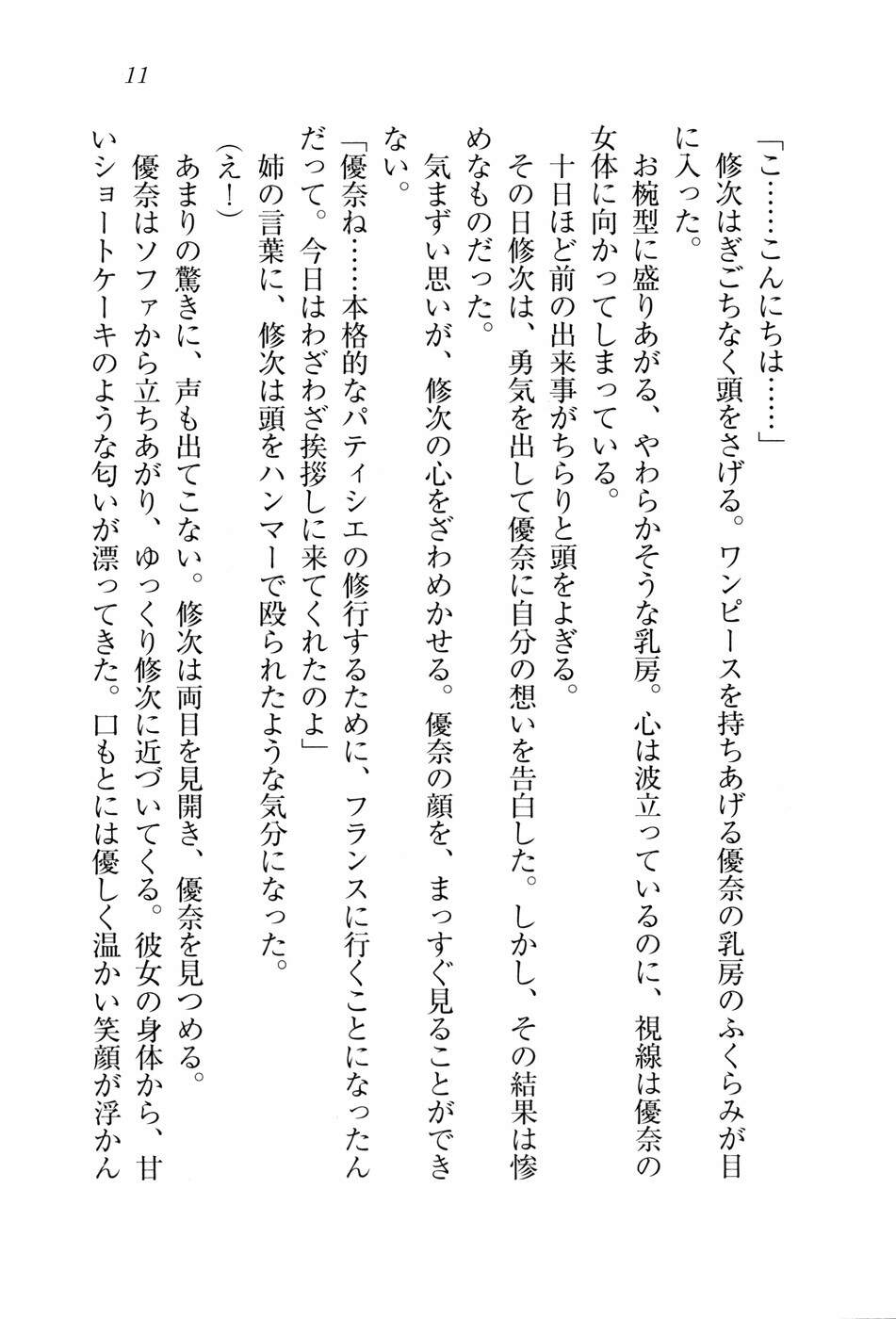 11

「こ……こんにちは……」

修次はぎごちなく頭をさげる。ワンピースを持ちあげる優奈の乳房のふくらみが目に入った。

お椀型に盛りあがる、やわらかそうな乳房。心は波立っているのに、視線は優奈の女体に向かってしまっている。

十日ほど前の出来事がちらりと頭をよぎる。

その日修次は、勇気を出して優奈に自分の想いを告白した。しかし、その結果は惨めなものだった。

気まずい思いが、修次の心をざわめかせる。優奈の顔を、まっすぐ見ることができない。

「優奈ね……本格的なパティシエの修行するために、フランスに行くことになったんだって。今日はわざわざ挨拶しに来てくれたのよ」

姉の言葉に、修次は頭をハンマーで殴られたような気分になった。

(え!)

あまりの驚きに、声も出てこない。修次は両目を見開き、優奈を見つめる。

優奈はソファから立ちあがり、ゆっくり修次に近づいてくる。彼女の身体から、甘いショートケーキのような匂いが漂ってきた。口もとには優しく温かい笑顔が浮かん